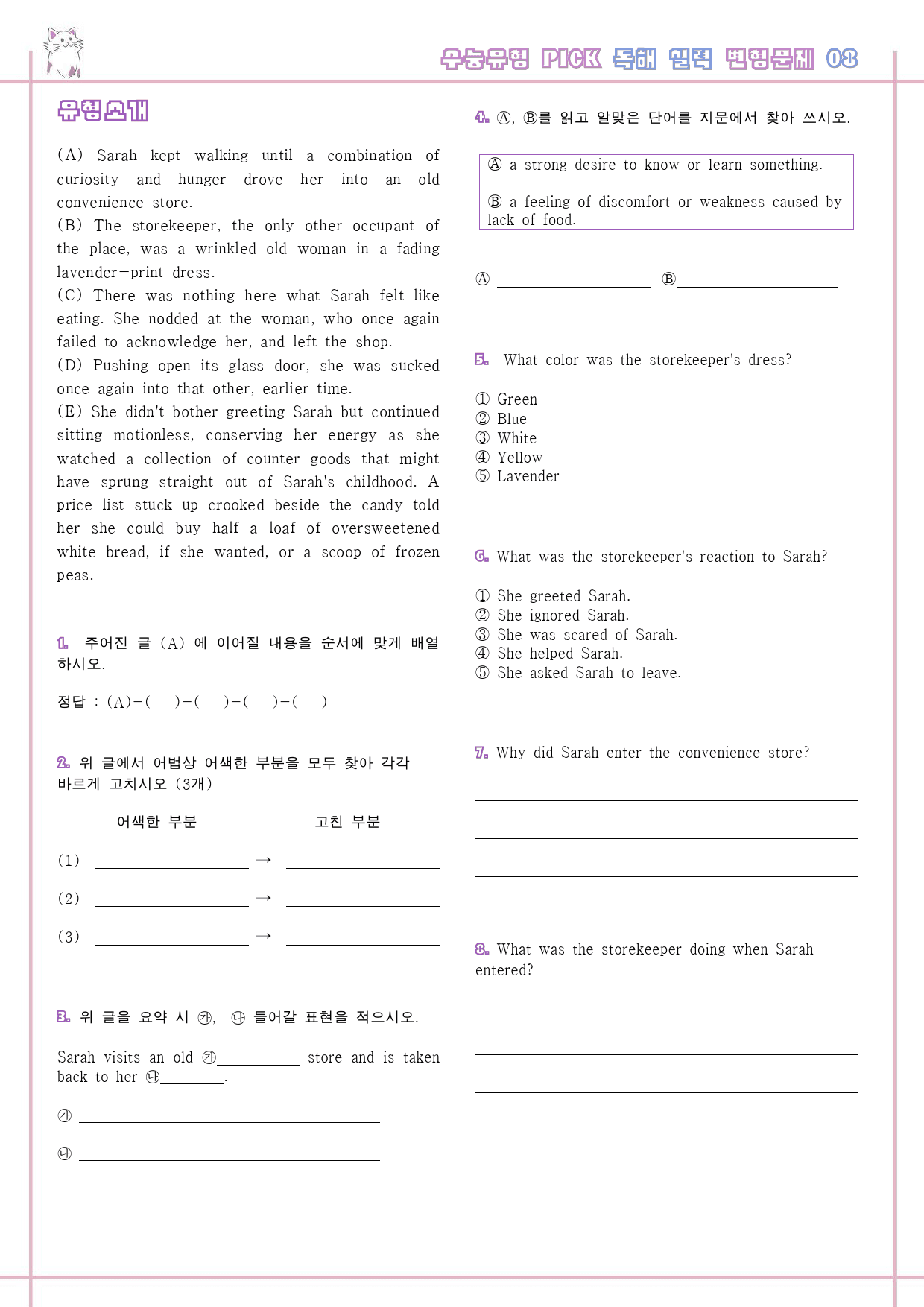 수능유형 PICK 독해 실력 변형문제 08

유형소개

(A) Sarah kept walking until a combination of curiosity and hunger drove her into an old convenience store.
(B) The storekeeper, the only other occupant of the place, was a wrinkled old woman in a fading lavender-print dress.
(C) There was nothing here what Sarah felt like eating. She nodded at the woman, who once again failed to acknowledge her, and left the shop.
(D) Pushing open its glass door, she was sucked once again into that other, earlier time.
(E) She didn't bother greeting Sarah but continued sitting motionless, conserving her energy as she watched a collection of counter goods that might have sprung straight out of Sarah's childhood. A price list stuck up crooked beside the candy told her she could buy half a loaf of oversweetened white bread, if she wanted, or a scoop of frozen peas.

1. 주어진 글 (A) 에 이어질 내용을 순서에 맞게 배열하시오.

정답 : (A)-( )-( )-( )-( )

2. 위 글에서 어법상 어색한 부분을 모두 찾아 각각 바르게 고치시오 (3개)

어색한 부분 고친 부분

(1) ____ → ____

(2) ____ → ____

(3) ____ → ____

3. 위 글을 요약 시 ㉮, ㉯ 들어갈 표현을 적으시오.

Sarah visits an old ㉮____ store and is taken back to her ㉯____.

㉮ ____

㉯ ____

4. Ⓐ, Ⓑ를 읽고 알맞은 단어를 지문에서 찾아 쓰시오.

Ⓐ a strong desire to know or learn something.

Ⓑ a feeling of discomfort or weakness caused by lack of food.

Ⓐ ____ Ⓑ ____

5. What color was the storekeeper's dress?

① Green
② Blue
③ White
④ Yellow
⑤ Lavender

6. What was the storekeeper's reaction to Sarah?

① She greeted Sarah.
② She ignored Sarah.
③ She was scared of Sarah.
④ She helped Sarah.
⑤ She asked Sarah to leave.

7. Why did Sarah enter the convenience store?

____

____

____

8. What was the storekeeper doing when Sarah entered?

____

____

____